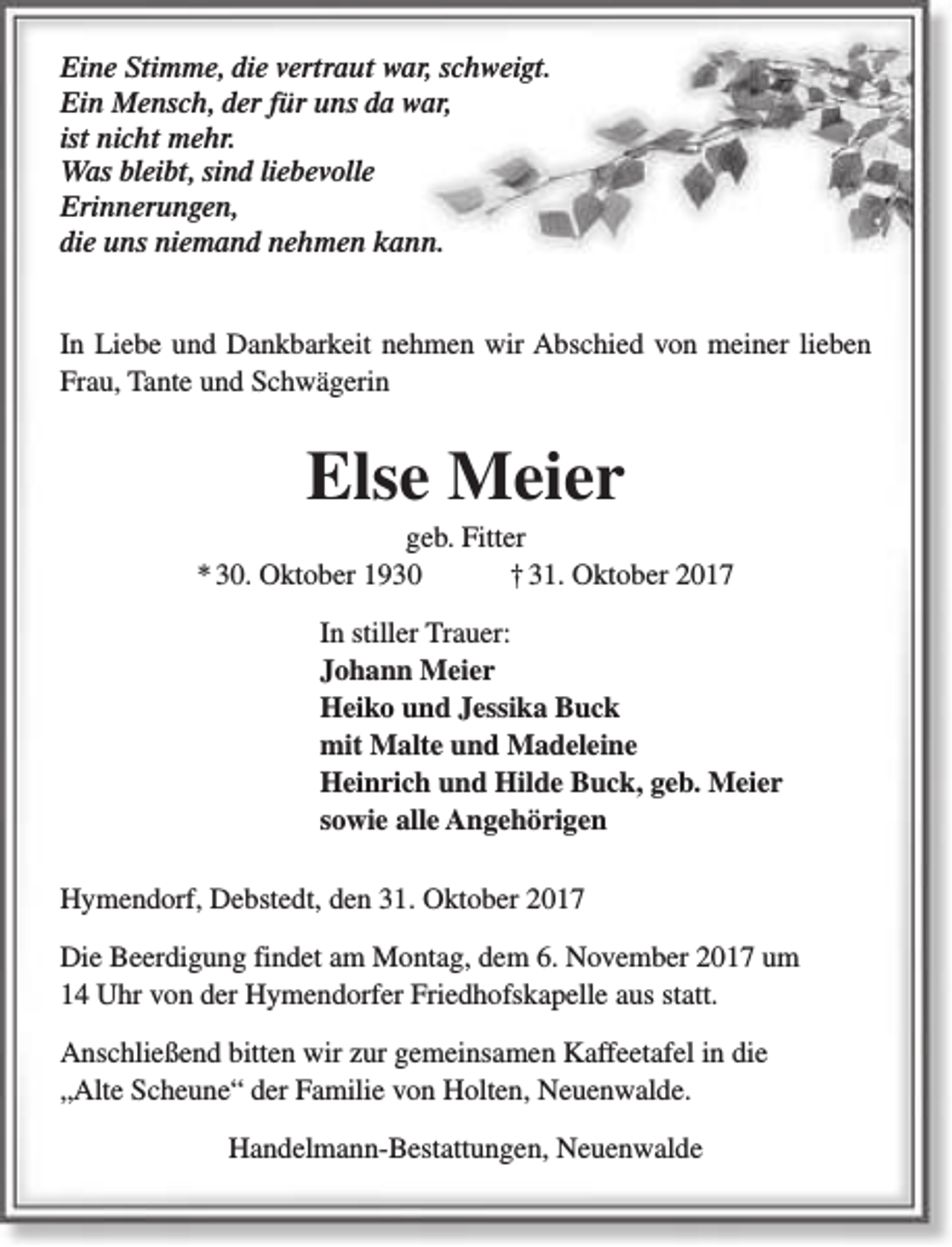 Eine Stimme, die vertraut war, schweigt.
Ein Mensch, der für uns da war,
ist nicht mehr.
Was bleibt, sind liebevolle
Erinnerungen,
die uns niemand nehmen kann.

In Liebe und Dankbarkeit nehmen wir Abschied von meiner lieben Frau, Tante und Schwägerin

Else Meier

geb. Fitter

* 30. Oktober 1930 † 31. Oktober 2017

In stiller Trauer:
Johann Meier
Heiko und Jessika Buck
mit Malte und Madeleine
Heinrich und Hilde Buck, geb. Meier
sowie alle Angehörigen

Hymendorf, Debstedt, den 31. Oktober 2017

Die Beerdigung findet am Montag, dem 6. November 2017 um 14 Uhr von der Hymendorfer Friedhofskapelle aus statt.

Anschließend bitten wir zur gemeinsamen Kaffeetafel in die „Alte Scheune“ der Familie von Holten, Neuenwalde.

Handelmann-Bestattungen, Neuenwalde